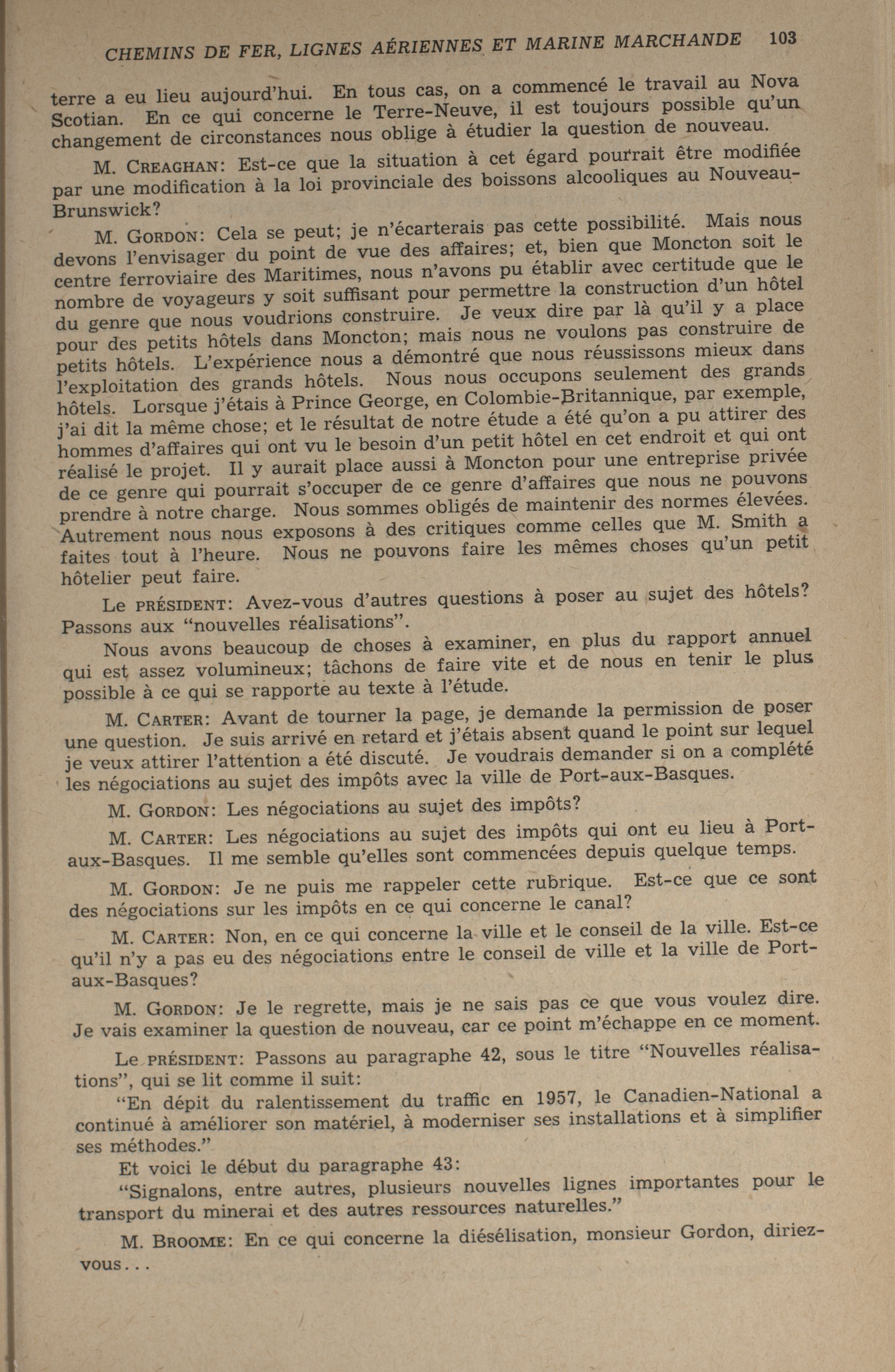 CHEMINS DE FER, LIGNES AÉRIENNES ET MARINE MARCHANDE 103

terre a eu lieu aujourd'hui. En tous cas, on a commencé le travail au Nova Scotian. En ce qui concerne le Terre-Neuve, il est toujours possible qu'un changement de circonstances nous oblige à étudier la question de nouveau.

M. CREAGHAN: Est-ce que la situation à cet égard pourrait être modifiée par une modification à la loi provinciale des boissons alcooliques au Nouveau-Brunswick?

M. GORDON: Cela se peut; je n'écarterais pas cette possibilité. Mais nous devons l'envisager du point de vue des affaires; et, bien que Moncton soit le centre ferroviaire des Maritimes, nous n'avons pu établir avec certitude que le nombre de voyageurs y soit suffisant pour permettre la construction d'un hôtel du genre que nous voudrions construire. Je veux dire par là qu'il y a place pour des petits hôtels dans Moncton; mais nous ne voulons pas construire de petits hôtels. L'expérience nous a démontré que nous réussissons mieux dans l'exploitation des grands hôtels. Nous nous occupons seulement des grands hôtels. Lorsque j'étais à Prince George, en Colombie-Britannique, par exemple, j'ai dit la même chose; et le résultat de notre étude a été qu'on a pu attirer des hommes d'affaires qui ont vu le besoin d'un petit hôtel en cet endroit et qui ont réalisé le projet. Il y aurait place aussi à Moncton pour une entreprise privée de ce genre qui pourrait s'occuper de ce genre d'affaires que nous ne pouvons prendre à notre charge. Nous sommes obligés de maintenir des normes élevées. Autrement nous nous exposons à des critiques comme celles que M. Smith a faites tout à l'heure. Nous ne pouvons faire les mêmes choses qu'un petit hôtelier peut faire.

Le PRÉSIDENT: Avez-vous d'autres questions à poser au sujet des hôtels? Passons aux "nouvelles réalisations".

Nous avons beaucoup de choses à examiner, en plus du rapport annuel qui est assez volumineux; tâchons de faire vite et de nous en tenir le plus possible à ce qui se rapporte au texte à l'étude.

M. CARTER: Avant de tourner la page, je demande la permission de poser une question. Je suis arrivé en retard et j'étais absent quand le point sur lequel je veux attirer l'attention a été discuté. Je voudrais demander si on a complété les négociations au sujet des impôts avec la ville de Port-aux-Basques.

M. GORDON: Les négociations au sujet des impôts?

M. CARTER: Les négociations au sujet des impôts qui ont eu lieu à Port-aux-Basques. Il me semble qu'elles sont commencées depuis quelque temps.

M. GORDON: Je ne puis me rappeler cette rubrique. Est-ce que ce sont des négociations sur les impôts en ce qui concerne le canal?

M. CARTER: Non, en ce qui concerne la ville et le conseil de la ville. Est-ce qu'il n'y a pas eu des négociations entre le conseil de ville et la ville de Port-aux-Basques?

M. GORDON: Je le regrette, mais je ne sais pas ce que vous voulez dire. Je vais examiner la question de nouveau, car ce point m'échappe en ce moment.

Le PRÉSIDENT: Passons au paragraphe 42, sous le titre "Nouvelles réalisations", qui se lit comme il suit:

"En dépit du ralentissement du traffic en 1957, le Canadien-National a continué à améliorer son matériel, à moderniser ses installations et à simplifier ses méthodes."

Et voici le début du paragraphe 43:

"Signalons, entre autres, plusieurs nouvelles lignes importantes pour le transport du minerai et des autres ressources naturelles."

M. BROOME: En ce qui concerne la diésélisation, monsieur Gordon, diriez-vous...